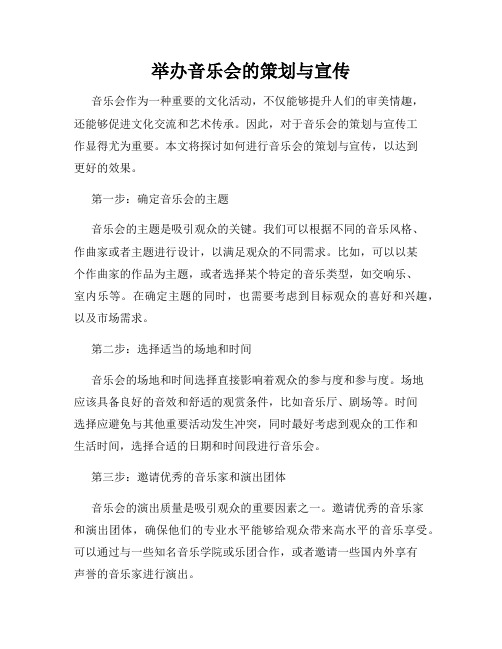 举办音乐会的策划与宣传

音乐会作为一种重要的文化活动，不仅能够提升人们的审美情趣，还能够促进文化交流和艺术传承。因此，对于音乐会的策划与宣传工作显得尤为重要。本文将探讨如何进行音乐会的策划与宣传，以达到更好的效果。

第一步：确定音乐会的主题

音乐会的主题是吸引观众的关键。我们可以根据不同的音乐风格、作曲家或者主题进行设计，以满足观众的不同需求。比如，可以以某个作曲家的作品为主题，或者选择某个特定的音乐类型，如交响乐、室内乐等。在确定主题的同时，也需要考虑到目标观众的喜好和兴趣，以及市场需求。

第二步：选择适当的场地和时间

音乐会的场地和时间选择直接影响着观众的参与度和参与度。场地应该具备良好的音效和舒适的观赏条件，比如音乐厅、剧场等。时间选择应避免与其他重要活动发生冲突，同时最好考虑到观众的工作和生活时间，选择合适的日期和时间段进行音乐会。

第三步：邀请优秀的音乐家和演出团体

音乐会的演出质量是吸引观众的重要因素之一。邀请优秀的音乐家和演出团体，确保他们的专业水平能够给观众带来高水平的音乐享受。可以通过与一些知名音乐学院或乐团合作，或者邀请一些国内外享有声誉的音乐家进行演出。